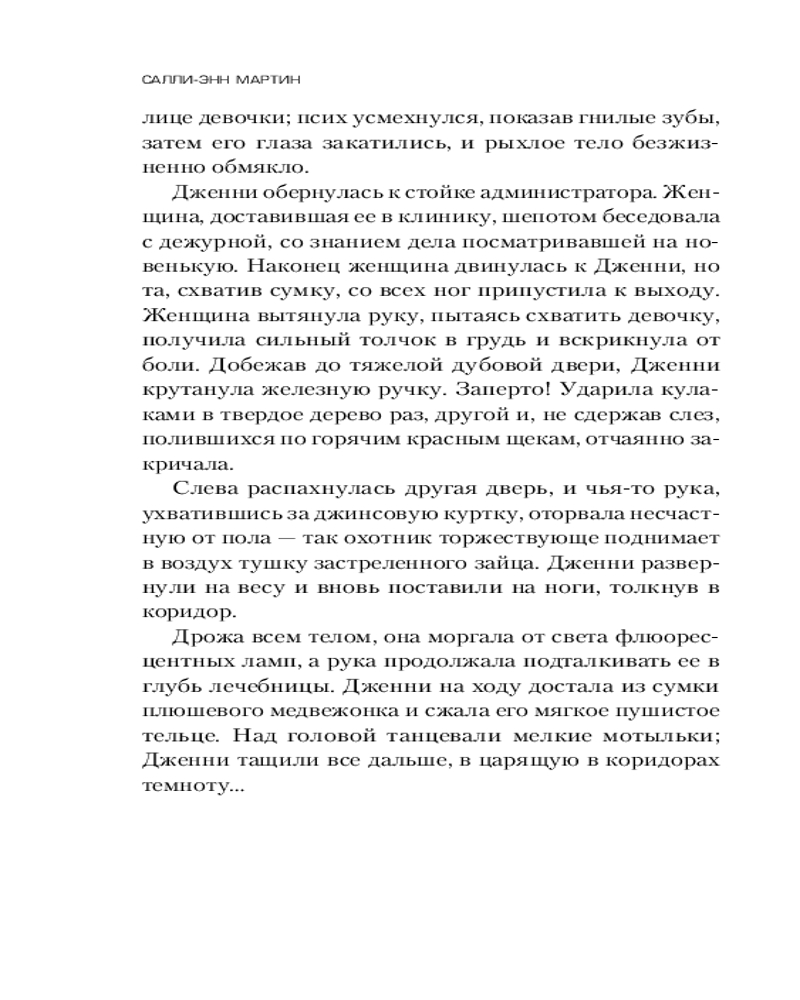 САЛЛИ-ЭНН МАРТИН

лице девочки; псих усмехнулся, показав гнилые зубы, затем его глаза закатились, и рыхлое тело безжизненно обмякло.

Дженни обернулась к стойке администратора. Женщина, доставившая ее в клинику, шепотом беседовала с дежурной, со знанием дела посматривавшей на новенькую. Наконец женщина двинулась к Дженни, но та, схватив сумку, со всех ног припустила к выходу. Женщина вытянула руку, пытаясь схватить девочку, получила сильный толчок в грудь и вскрикнула от боли. Добежав до тяжелой дубовой двери, Дженни крутанула железную ручку. Заперто! Ударила кулаками в твердое дерево раз, другой и, не сдержав слез, полившихся по горячим красным щекам, отчаянно закричала.

Слева распахнулась другая дверь, и чья-то рука, ухватившись за джинсовую куртку, оторвала несчастную от пола — так охотник торжествующе поднимает в воздух тушку застреленного зайца. Дженни развернули на весу и вновь поставили на ноги, толкнув в коридор.

Дрожа всем телом, она моргала от света флюоресцентных ламп, а рука продолжала подталкивать ее в глубь лечебницы. Дженни на ходу достала из сумки плюшевого медвежонка и сжала его мягкое пушистое тельце. Над головой танцевали мелкие мотыльки; Дженни тащили все дальше, в царящую в коридорах темноту...